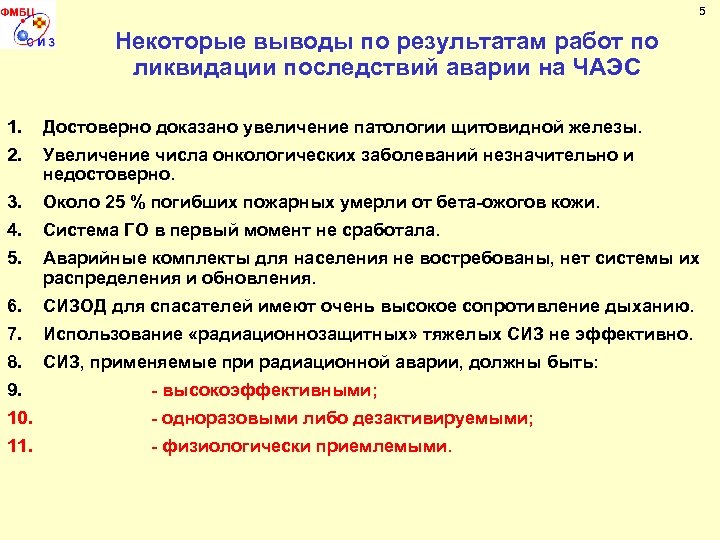 ФМБЦ
С И З

5

Некоторые выводы по результатам работ по ликвидации последствий аварии на ЧАЭС

1. Достоверно доказано увеличение патологии щитовидной железы.
2. Увеличение числа онкологических заболеваний незначительно и недостоверно.
3. Около 25 % погибших пожарных умерли от бета-ожогов кожи.
4. Система ГО в первый момент не сработала.
5. Аварийные комплекты для населения не востребованы, нет системы их распределения и обновления.
6. СИЗОД для спасателей имеют очень высокое сопротивление дыханию.
7. Использование «радиационнозащитных» тяжелых СИЗ не эффективно.
8. СИЗ, применяемые при радиационной аварии, должны быть:
9. - высокоэффективными;
10. - одноразовыми либо дезактивируемыми;
11. - физиологически приемлемыми.